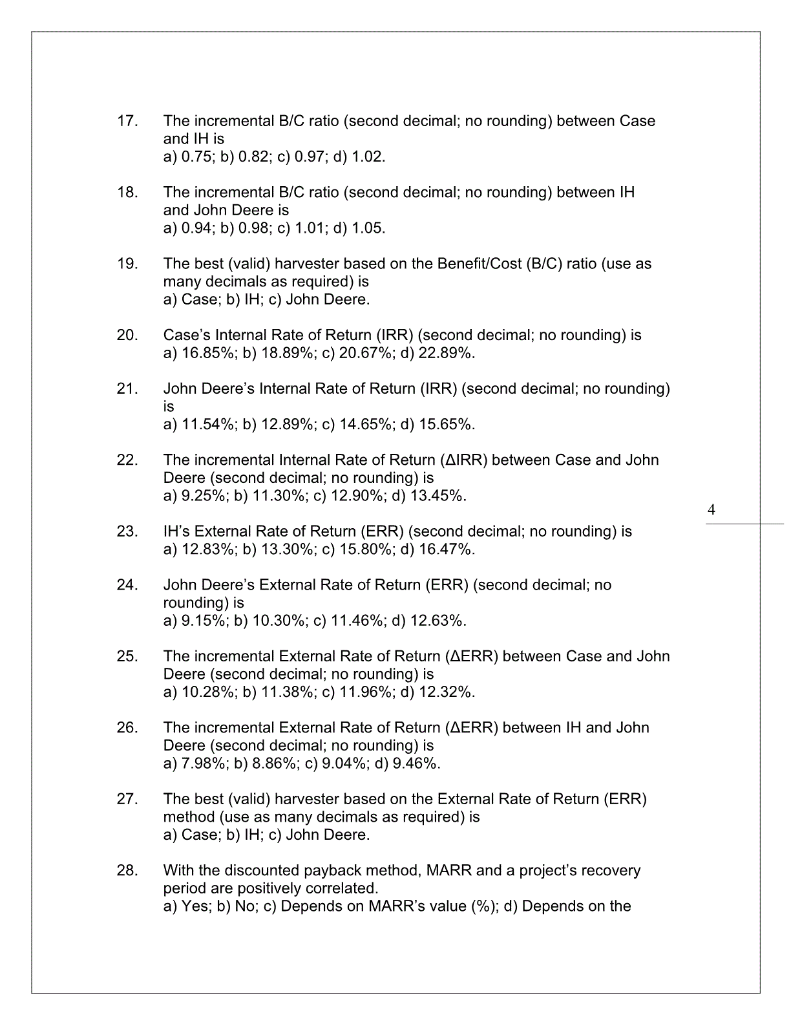 17. The incremental B/C ratio (second decimal; no rounding) between Case and IH is
a) 0.75; b) 0.82; c) 0.97; d) 1.02.

18. The incremental B/C ratio (second decimal; no rounding) between IH and John Deere is
a) 0.94; b) 0.98; c) 1.01; d) 1.05.

19. The best (valid) harvester based on the Benefit/Cost (B/C) ratio (use as many decimals as required) is
a) Case; b) IH; c) John Deere.

20. Case's Internal Rate of Return (IRR) (second decimal; no rounding) is
a) 16.85%; b) 18.89%; c) 20.67%; d) 22.89%.

21. John Deere's Internal Rate of Return (IRR) (second decimal; no rounding) is
a) 11.54%; b) 12.89%; c) 14.65%; d) 15.65%.

22. The incremental Internal Rate of Return (ΔIRR) between Case and John Deere (second decimal; no rounding) is
a) 9.25%; b) 11.30%; c) 12.90%; d) 13.45%.

4

23. IH's External Rate of Return (ERR) (second decimal; no rounding) is
a) 12.83%; b) 13.30%; c) 15.80%; d) 16.47%.

24. John Deere's External Rate of Return (ERR) (second decimal; no rounding) is
a) 9.15%; b) 10.30%; c) 11.46%; d) 12.63%.

25. The incremental External Rate of Return (ΔERR) between Case and John Deere (second decimal; no rounding) is
a) 10.28%; b) 11.38%; c) 11.96%; d) 12.32%.

26. The incremental External Rate of Return (ΔERR) between IH and John Deere (second decimal; no rounding) is
a) 7.98%; b) 8.86%; c) 9.04%; d) 9.46%.

27. The best (valid) harvester based on the External Rate of Return (ERR) method (use as many decimals as required) is
a) Case; b) IH; c) John Deere.

28. With the discounted payback method, MARR and a project's recovery period are positively correlated.
a) Yes; b) No; c) Depends on MARR's value (%); d) Depends on the